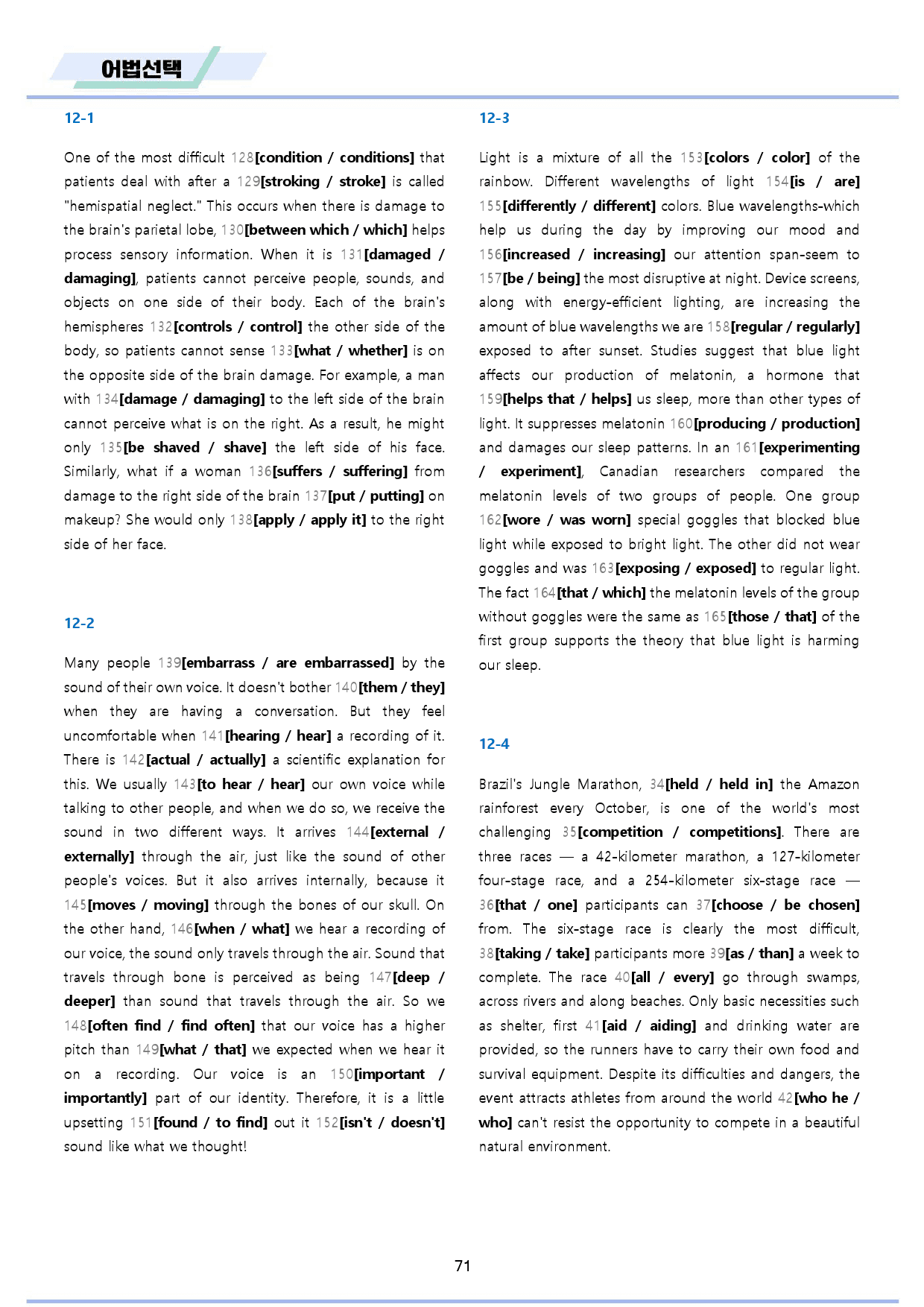 어법선택

12-1

One of the most difficult 128[condition / conditions] that patients deal with after a 129[stroking / stroke] is called "hemispatial neglect." This occurs when there is damage to the brain's parietal lobe, 130[between which / which] helps process sensory information. When it is 131[damaged / damaging], patients cannot perceive people, sounds, and objects on one side of their body. Each of the brain's hemispheres 132[controls / control] the other side of the body, so patients cannot sense 133[what / whether] is on the opposite side of the brain damage. For example, a man with 134[damage / damaging] to the left side of the brain cannot perceive what is on the right. As a result, he might only 135[be shaved / shave] the left side of his face. Similarly, what if a woman 136[suffers / suffering] from damage to the right side of the brain 137[put / putting] on makeup? She would only 138[apply / apply it] to the right side of her face.

12-2

Many people 139[embarrass / are embarrassed] by the sound of their own voice. It doesn't bother 140[them / they] when they are having a conversation. But they feel uncomfortable when 141[hearing / hear] a recording of it. There is 142[actual / actually] a scientific explanation for this. We usually 143[to hear / hear] our own voice while talking to other people, and when we do so, we receive the sound in two different ways. It arrives 144[external / externally] through the air, just like the sound of other people's voices. But it also arrives internally, because it 145[moves / moving] through the bones of our skull. On the other hand, 146[when / what] we hear a recording of our voice, the sound only travels through the air. Sound that travels through bone is perceived as being 147[deep / deeper] than sound that travels through the air. So we 148[often find / find often] that our voice has a higher pitch than 149[what / that] we expected when we hear it on a recording. Our voice is an 150[important / importantly] part of our identity. Therefore, it is a little upsetting 151[found / to find] out it 152[isn't / doesn't] sound like what we thought!

12-3

Light is a mixture of all the 153[colors / color] of the rainbow. Different wavelengths of light 154[is / are] 155[differently / different] colors. Blue wavelengths-which help us during the day by improving our mood and 156[increased / increasing] our attention span-seem to 157[be / being] the most disruptive at night. Device screens, along with energy-efficient lighting, are increasing the amount of blue wavelengths we are 158[regular / regularly] exposed to after sunset. Studies suggest that blue light affects our production of melatonin, a hormone that 159[helps that / helps] us sleep, more than other types of light. It suppresses melatonin 160[producing / production] and damages our sleep patterns. In an 161[experimenting / experiment], Canadian researchers compared the melatonin levels of two groups of people. One group 162[wore / was worn] special goggles that blocked blue light while exposed to bright light. The other did not wear goggles and was 163[exposing / exposed] to regular light. The fact 164[that / which] the melatonin levels of the group without goggles were the same as 165[those / that] of the first group supports the theory that blue light is harming our sleep.

12-4

Brazil's Jungle Marathon, 34[held / held in] the Amazon rainforest every October, is one of the world's most challenging 35[competition / competitions]. There are three races — a 42-kilometer marathon, a 127-kilometer four-stage race, and a 254-kilometer six-stage race — 36[that / one] participants can 37[choose / be chosen] from. The six-stage race is clearly the most difficult, 38[taking / take] participants more 39[as / than] a week to complete. The race 40[all / every] go through swamps, across rivers and along beaches. Only basic necessities such as shelter, first 41[aid / aiding] and drinking water are provided, so the runners have to carry their own food and survival equipment. Despite its difficulties and dangers, the event attracts athletes from around the world 42[who he / who] can't resist the opportunity to compete in a beautiful natural environment.

71